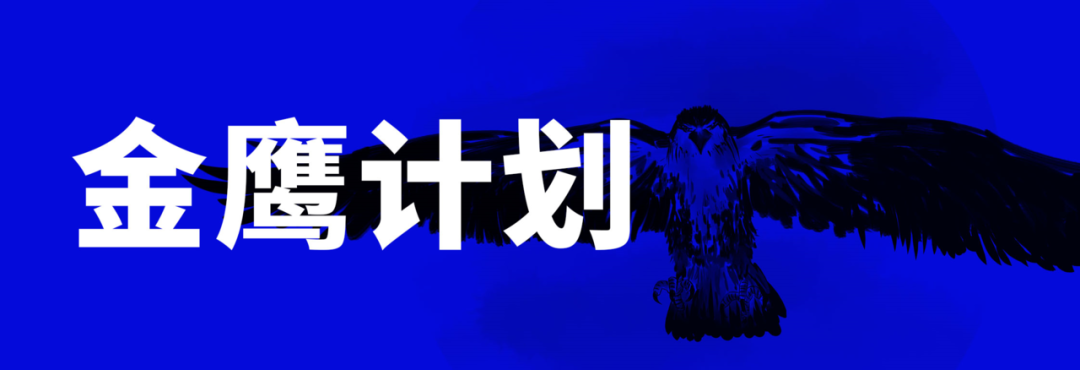 金鹰计划